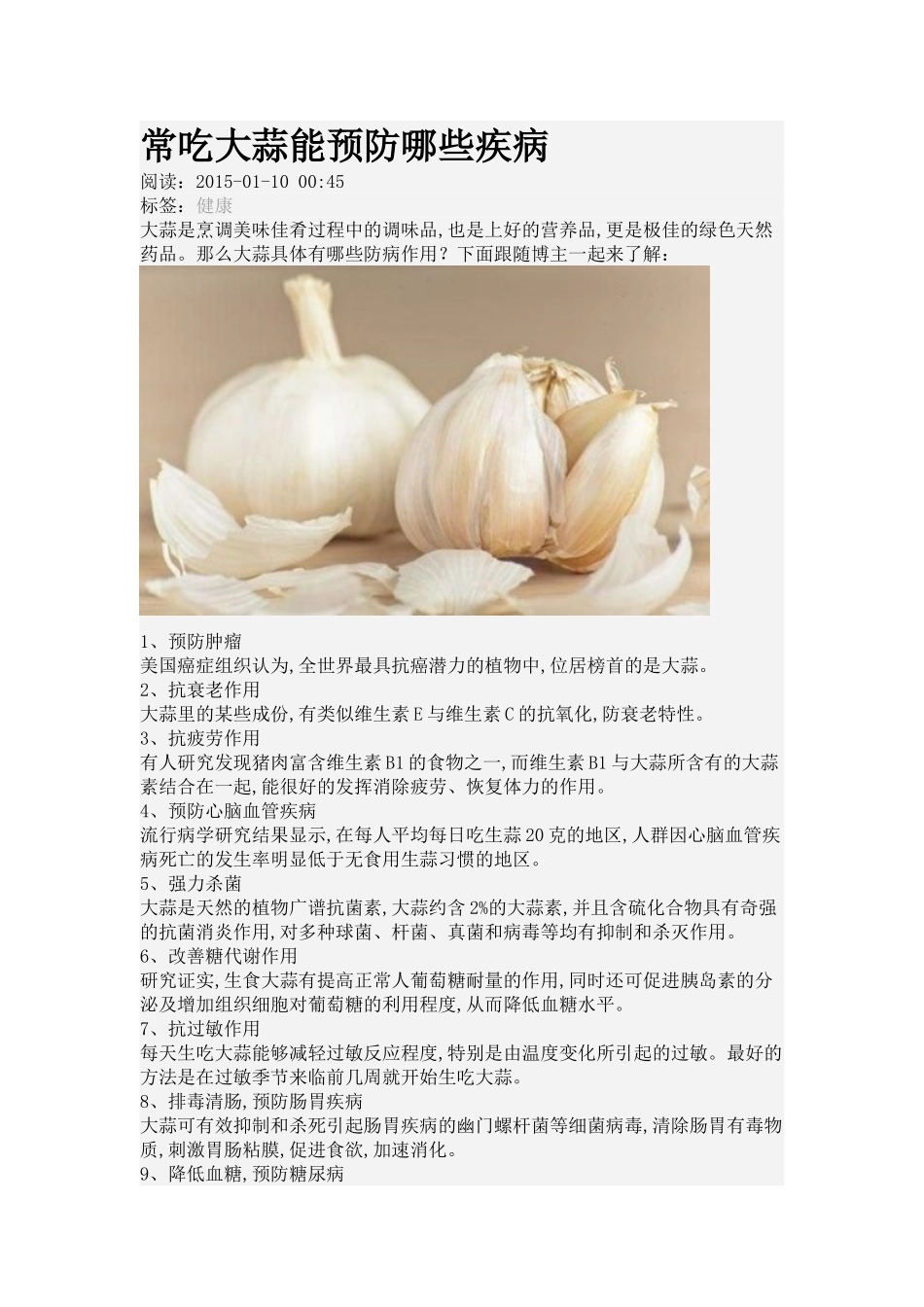 常吃大蒜能预防哪些疾病

阅读：2015-01-10 00:45
标签：健康

大蒜是烹调美味佳肴过程中的调味品,也是上好的营养品,更是极佳的绿色天然药品。那么大蒜具体有哪些防病作用？下面跟随博主一起来了解：

1、预防肿瘤
美国癌症组织认为,全世界最具抗癌潜力的植物中,位居榜首的是大蒜。
2、抗衰老作用
大蒜里的某些成份,有类似维生素E与维生素C的抗氧化,防衰老特性。
3、抗疲劳作用
有人研究发现猪肉富含维生素B1的食物之一,而维生素B1与大蒜所含有的大蒜素结合在一起,能很好的发挥消除疲劳、恢复体力的作用。
4、预防心脑血管疾病
流行病学研究结果显示,在每人平均每日吃生蒜20克的地区,人群因心脑血管疾病死亡的发生率明显低于无食用生蒜习惯的地区。
5、强力杀菌
大蒜是天然的植物广谱抗菌素,大蒜约含2%的大蒜素,并且含硫化合物具有奇强的抗菌消炎作用,对多种球菌、杆菌、真菌和病毒等均有抑制和杀灭作用。
6、改善糖代谢作用
研究证实,生食大蒜有提高正常人葡萄糖耐量的作用,同时还可促进胰岛素的分泌及增加组织细胞对葡萄糖的利用程度,从而降低血糖水平。
7、抗过敏作用
每天生吃大蒜能够减轻过敏反应程度,特别是由温度变化所引起的过敏。最好的方法是在过敏季节来临前几周就开始生吃大蒜。
8、排毒清肠,预防肠胃疾病
大蒜可有效抑制和杀死引起肠胃疾病的幽门螺杆菌等细菌病毒,清除肠胃有毒物质,刺激胃肠粘膜,促进食欲,加速消化。
9、降低血糖,预防糖尿病